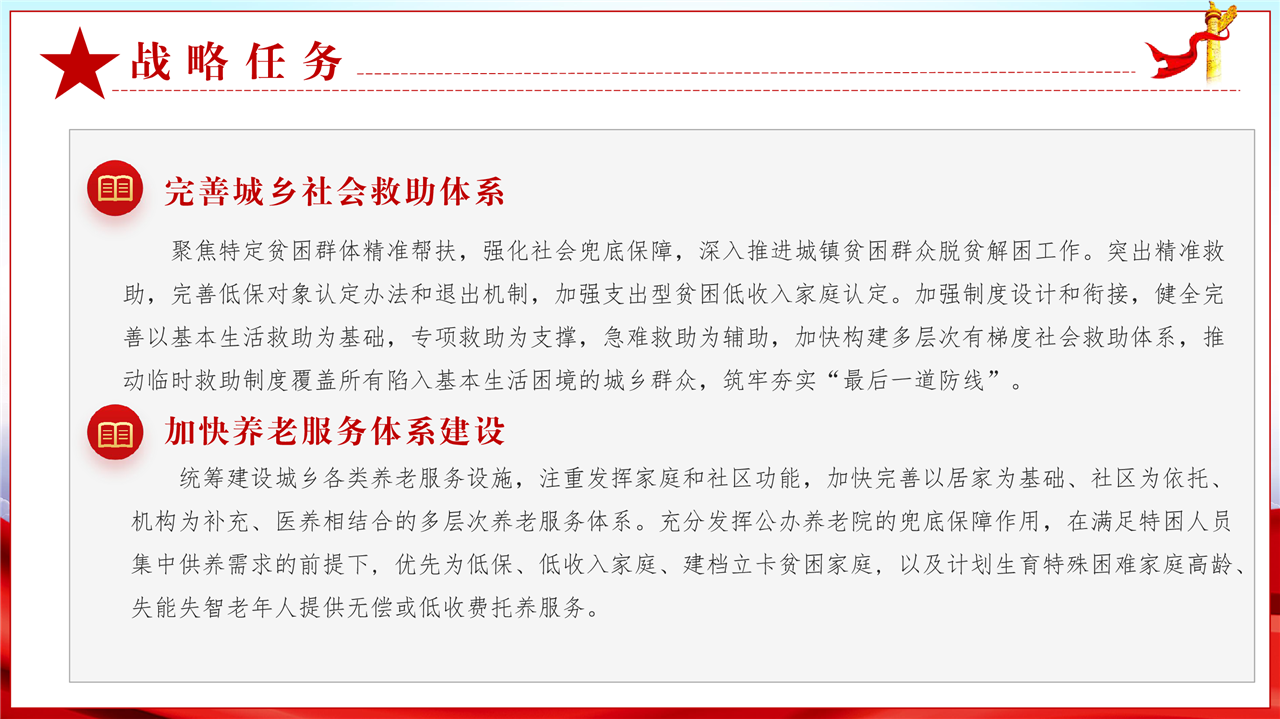 战略任务

完善城乡社会救助体系

聚焦特定贫困群体精准帮扶，强化社会兜底保障，深入推进城镇贫困群众脱贫解困工作。突出精准救助，完善低保对象认定办法和退出机制，加强支出型贫困低收入家庭认定。加强制度设计和衔接，健全完善以基本生活救助为基础，专项救助为支撑，急难救助为辅助，加快构建多层次有梯度社会救助体系，推动临时救助制度覆盖所有陷入基本生活困境的城乡群众，筑牢夯实“最后一道防线”。

加快养老服务体系建设

统筹建设城乡各类养老服务设施，注重发挥家庭和社区功能，加快完善以居家为基础、社区为依托、机构为补充、医养相结合的多层次养老服务体系。充分发挥公办养老院的兜底保障作用，在满足特困人员集中供养需求的前提下，优先为低保、低收入家庭、建档立卡贫困家庭，以及计划生育特殊困难家庭高龄、失能失智老年人提供无偿或低收费托养服务。